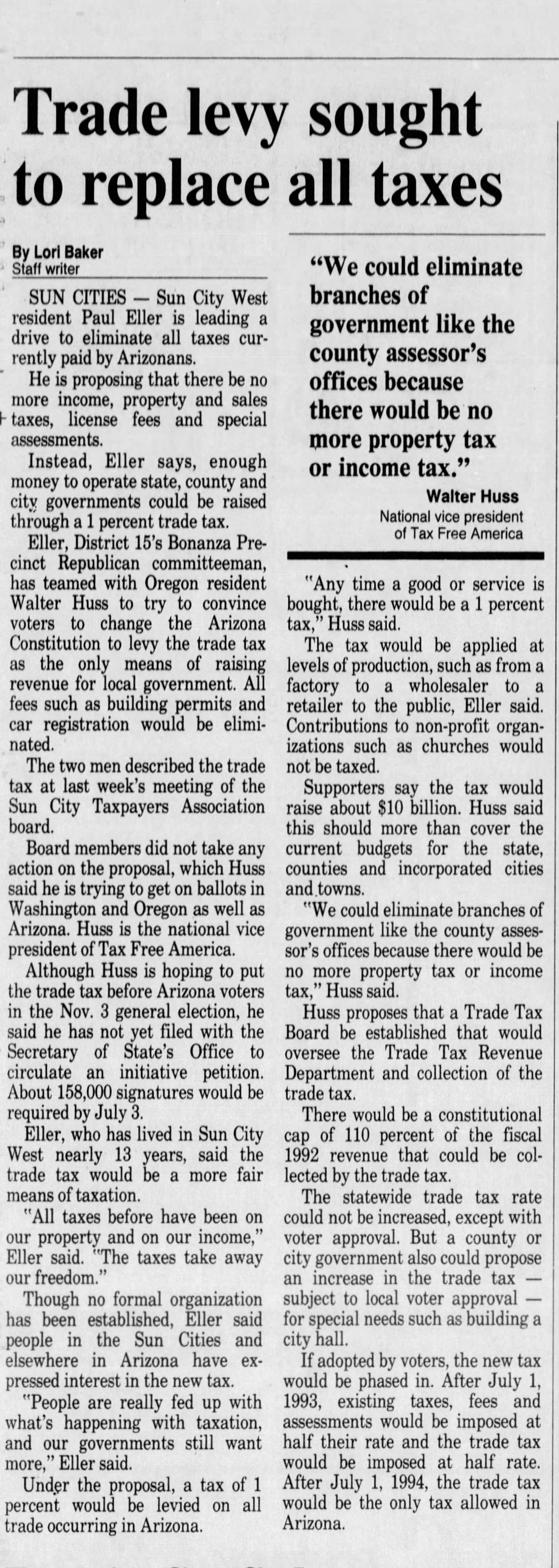 Trade levy sought to replace all taxes

By Lori Baker
Staff writer

SUN CITIES — Sun City West resident Paul Eller is leading a drive to eliminate all taxes currently paid by Arizonans.

He is proposing that there be no more income, property and sales taxes, license fees and special assessments.

Instead, Eller says, enough money to operate state, county and city governments could be raised through a 1 percent trade tax.

Eller, District 15's Bonanza Precinct Republican committeeman, has teamed with Oregon resident Walter Huss to try to convince voters to change the Arizona Constitution to levy the trade tax as the only means of raising revenue for local government. All fees such as building permits and car registration would be eliminated.

The two men described the trade tax at last week's meeting of the Sun City Taxpayers Association board.

Board members did not take any action on the proposal, which Huss said he is trying to get on ballots in Washington and Oregon as well as Arizona. Huss is the national vice president of Tax Free America.

Although Huss is hoping to put the trade tax before Arizona voters in the Nov. 3 general election, he said he has not yet filed with the Secretary of State's Office to circulate an initiative petition. About 158,000 signatures would be required by July 3.

Eller, who has lived in Sun City West nearly 13 years, said the trade tax would be a more fair means of taxation.

"All taxes before have been on our property and on our income," Eller said. "The taxes take away our freedom."

Though no formal organization has been established, Eller said people in the Sun Cities and elsewhere in Arizona have expressed interest in the new tax.

"People are really fed up with what's happening with taxation, and our governments still want more," Eller said.

Under the proposal, a tax of 1 percent would be levied on all trade occurring in Arizona.

"We could eliminate branches of government like the county assessor's offices because there would be no more property tax or income tax."
Walter Huss
National vice president of Tax Free America

"Any time a good or service is bought, there would be a 1 percent tax," Huss said.

The tax would be applied at levels of production, such as from a factory to a wholesaler to a retailer to the public, Eller said. Contributions to non-profit organizations such as churches would not be taxed.

Supporters say the tax would raise about $10 billion. Huss said this should more than cover the current budgets for the state, counties and incorporated cities and towns.

"We could eliminate branches of government like the county assessor's offices because there would be no more property tax or income tax," Huss said.

Huss proposes that a Trade Tax Board be established that would oversee the Trade Tax Revenue Department and collection of the trade tax.

There would be a constitutional cap of 110 percent of the fiscal 1992 revenue that could be collected by the trade tax.

The statewide trade tax rate could not be increased, except with voter approval. But a county or city government also could propose an increase in the trade tax — subject to local voter approval — for special needs such as building a city hall.

If adopted by voters, the new tax would be phased in. After July 1, 1993, existing taxes, fees and assessments would be imposed at half their rate and the trade tax would be imposed at half rate. After July 1, 1994, the trade tax would be the only tax allowed in Arizona.